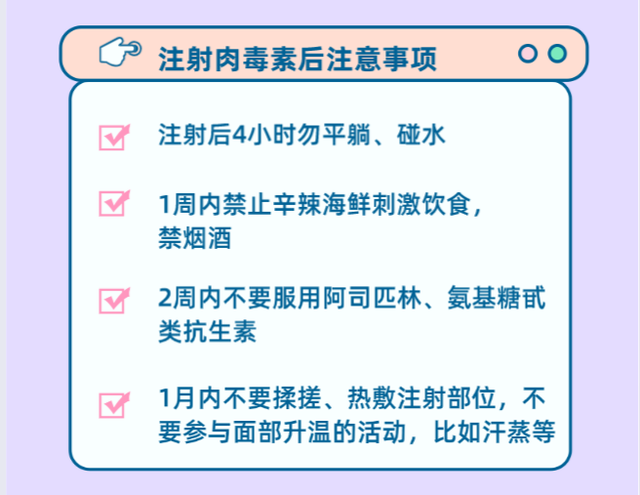 注射肉毒素后注意事项

注射后4小时勿平躺、碰水

1周内禁止辛辣海鲜刺激饮食，禁烟酒

2周内不要服用阿司匹林、氨基糖甙类抗生素

1月内不要揉搓、热敷注射部位，不要参与面部升温的活动，比如汗蒸等